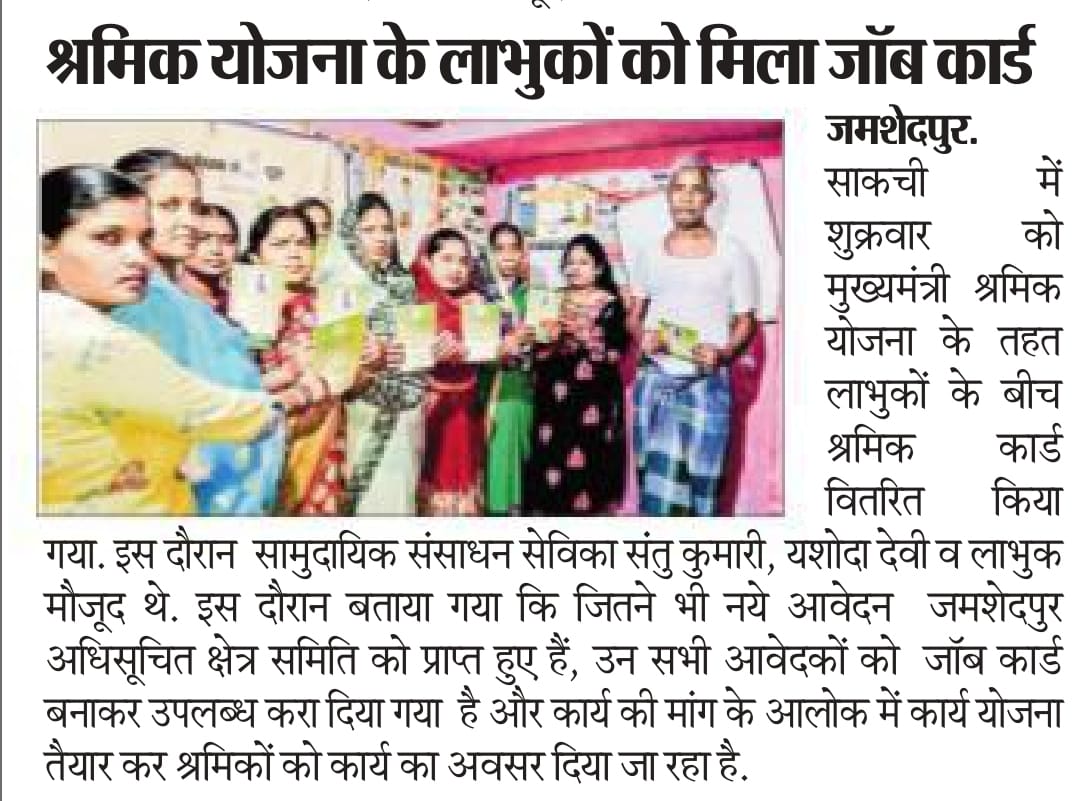 श्रमिक योजना के लाभुकों को मिला जॉब कार्ड

जमशेदपुर. साकची में शुक्रवार को मुख्यमंत्री श्रमिक योजना के तहत लाभुकों के बीच श्रमिक कार्ड वितरित किया गया. इस दौरान सामुदायिक संसाधन सेविका संतु कुमारी, यशोदा देवी व लाभुक मौजूद थे. इस दौरान बताया गया कि जितने भी नये आवेदन जमशेदपुर अधिसूचित क्षेत्र समिति को प्राप्त हुए हैं, उन सभी आवेदकों को जॉब कार्ड बनाकर उपलब्ध करा दिया गया है और कार्य की मांग के आलोक में कार्य योजना तैयार कर श्रमिकों को कार्य का अवसर दिया जा रहा है.